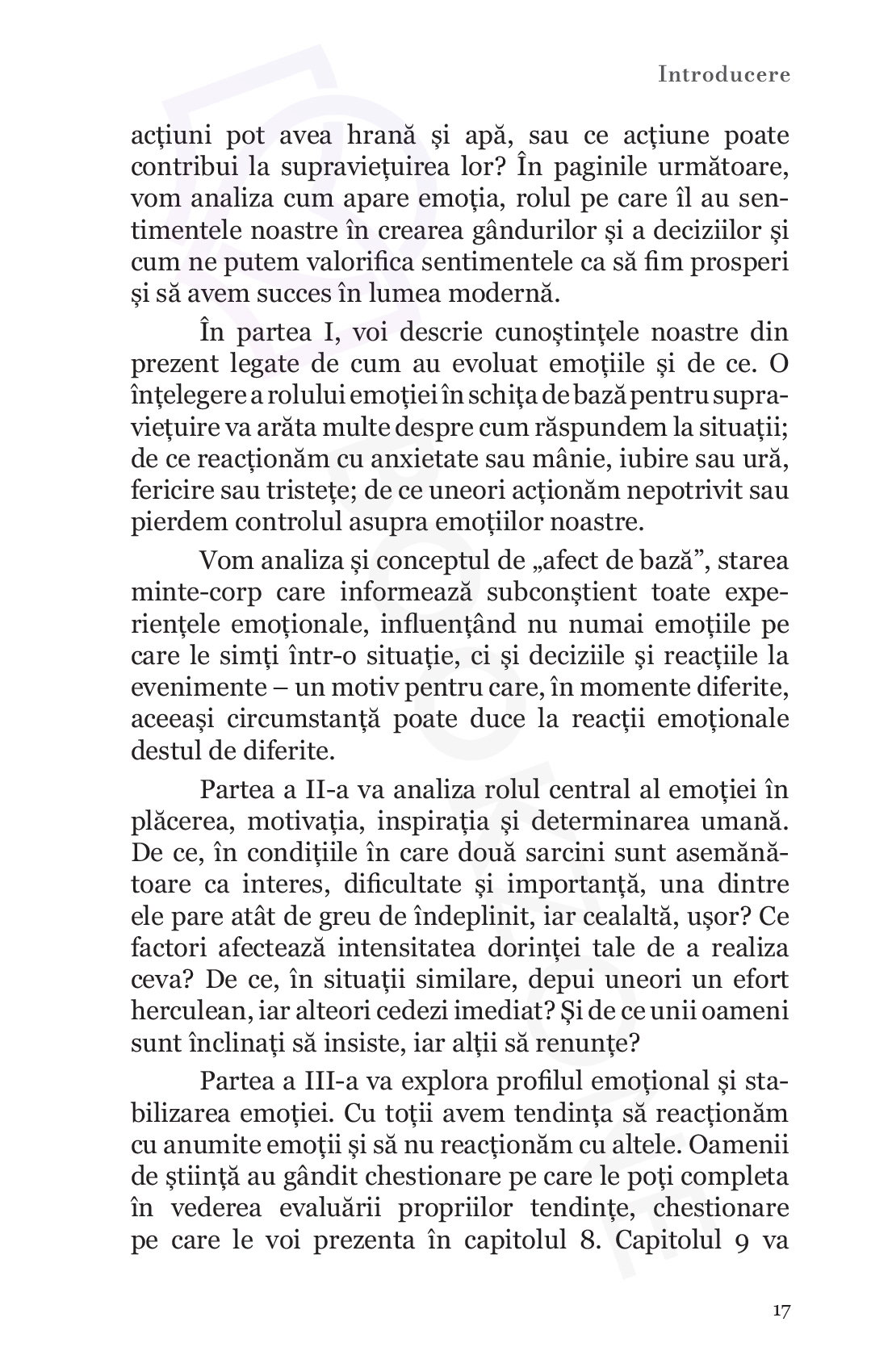 Introducere

acțiuni pot avea hrană și apă, sau ce acțiune poate contribui la supraviețuirea lor? În paginile următoare, vom analiza cum apare emoția, rolul pe care îl au sentimentele noastre în crearea gândurilor și a deciziilor și cum ne putem valorifica sentimentele ca să fim prosperi și să avem succes în lumea modernă.

În partea I, voi descrie cunoștințele noastre din prezent legate de cum au evoluat emoțiile și de ce. O înțelegere a rolului emoției în schița de bază pentru supraviețuire va arăta multe despre cum răspundem la situații; de ce reacționăm cu anxietate sau mânie, iubire sau ură, fericire sau tristețe; de ce uneori acționăm nepotrivit sau pierdem controlul asupra emoțiilor noastre.

Vom analiza și conceptul de „afect de bază”, starea minte-corp care informează subconștient toate experiențele emoționale, influențând nu numai emoțiile pe care le simți într-o situație, ci și deciziile și reacțiile la evenimente – un motiv pentru care, în momente diferite, aceeași circumstanță poate duce la reacții emoționale destul de diferite.

Partea a II-a va analiza rolul central al emoției în plăcerea, motivația, inspirația și determinarea umană. De ce, în condițiile în care două sarcini sunt asemănătoare ca interes, dificultate și importanță, una dintre ele pare atât de greu de îndeplinit, iar cealaltă, ușor? Ce factori afectează intensitatea dorinței tale de a realiza ceva? De ce, în situații similare, depui uneori un efort herculean, iar alteori cedezi imediat? Și de ce unii oameni sunt înclinați să insiste, iar alții să renunțe?

Partea a III-a va explora profilul emoțional și stabilizarea emoției. Cu toții avem tendința să reacționăm cu anumite emoții și să nu reacționăm cu altele. Oamenii de știință au gândit chestionare pe care le poți completa în vederea evaluării propriilor tendințe, chestionare pe care le voi prezenta în capitolul 8. Capitolul 9 va

17